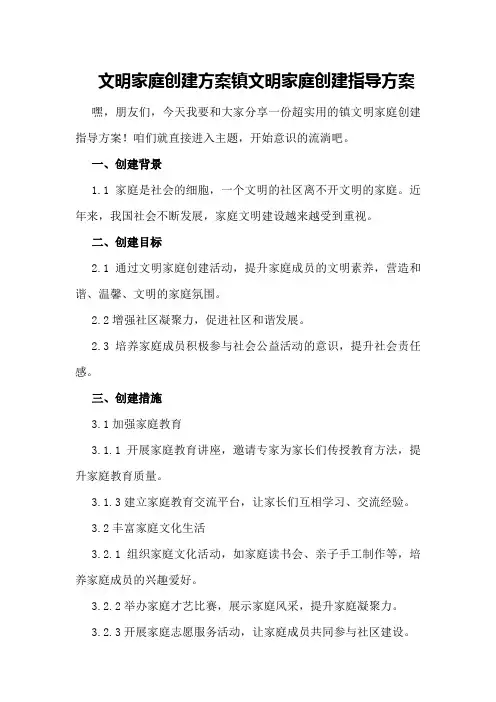 文明家庭创建方案镇文明家庭创建指导方案

嘿，朋友们，今天我要和大家分享一份超实用的镇文明家庭创建指导方案！咱们就直接进入主题，开始意识的流淌吧。

一、创建背景

1.1 家庭是社会的细胞，一个文明的社区离不开文明的家庭。近年来，我国社会不断发展，家庭文明建设越来越受到重视。

二、创建目标

2.1 通过文明家庭创建活动，提升家庭成员的文明素养，营造和谐、温馨、文明的家庭氛围。

2.2 增强社区凝聚力，促进社区和谐发展。

2.3 培养家庭成员积极参与社会公益活动的意识，提升社会责任感。

三、创建措施

3.1 加强家庭教育

3.1.1 开展家庭教育讲座，邀请专家为家长们传授教育方法，提升家庭教育质量。

3.1.3 建立家庭教育交流平台，让家长们互相学习、交流经验。

3.2 丰富家庭文化生活

3.2.1 组织家庭文化活动，如家庭读书会、亲子手工制作等，培养家庭成员的兴趣爱好。

3.2.2 举办家庭才艺比赛，展示家庭风采，提升家庭凝聚力。

3.2.3 开展家庭志愿服务活动，让家庭成员共同参与社区建设。